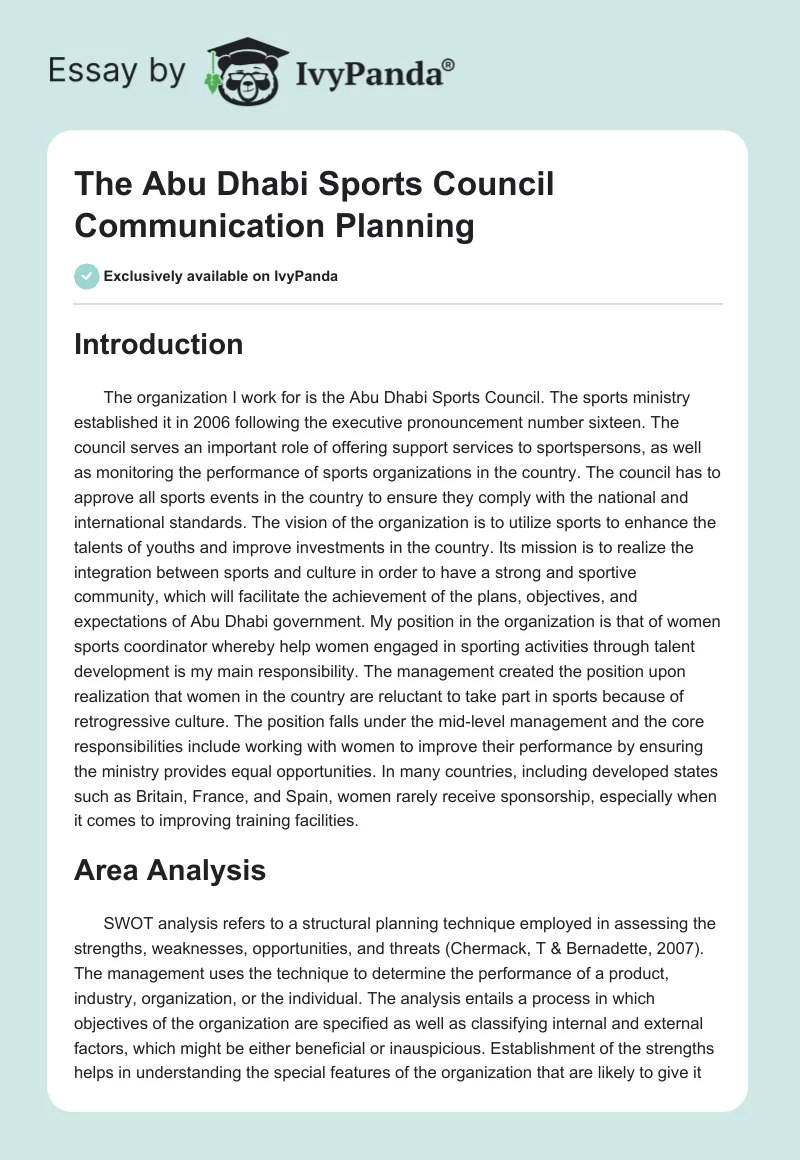 Essay by IvyPanda®

The Abu Dhabi Sports Council Communication Planning

Exclusively available on IvyPanda

Introduction

The organization I work for is the Abu Dhabi Sports Council. The sports ministry established it in 2006 following the executive pronouncement number sixteen. The council serves an important role of offering support services to sportspersons, as well as monitoring the performance of sports organizations in the country. The council has to approve all sports events in the country to ensure they comply with the national and international standards. The vision of the organization is to utilize sports to enhance the talents of youths and improve investments in the country. Its mission is to realize the integration between sports and culture in order to have a strong and sportive community, which will facilitate the achievement of the plans, objectives, and expectations of Abu Dhabi government. My position in the organization is that of women sports coordinator whereby help women engaged in sporting activities through talent development is my main responsibility. The management created the position upon realization that women in the country are reluctant to take part in sports because of retrogressive culture. The position falls under the mid-level management and the core responsibilities include working with women to improve their performance by ensuring the ministry provides equal opportunities. In many countries, including developed states such as Britain, France, and Spain, women rarely receive sponsorship, especially when it comes to improving training facilities.

Area Analysis

SWOT analysis refers to a structural planning technique employed in assessing the strengths, weaknesses, opportunities, and threats (Chermack, T & Bernadette, 2007). The management uses the technique to determine the performance of a product, industry, organization, or the individual. The analysis entails a process in which objectives of the organization are specified as well as classifying internal and external factors, which might be either beneficial or inauspicious. Establishment of the strengths helps in understanding the special features of the organization that are likely to give it